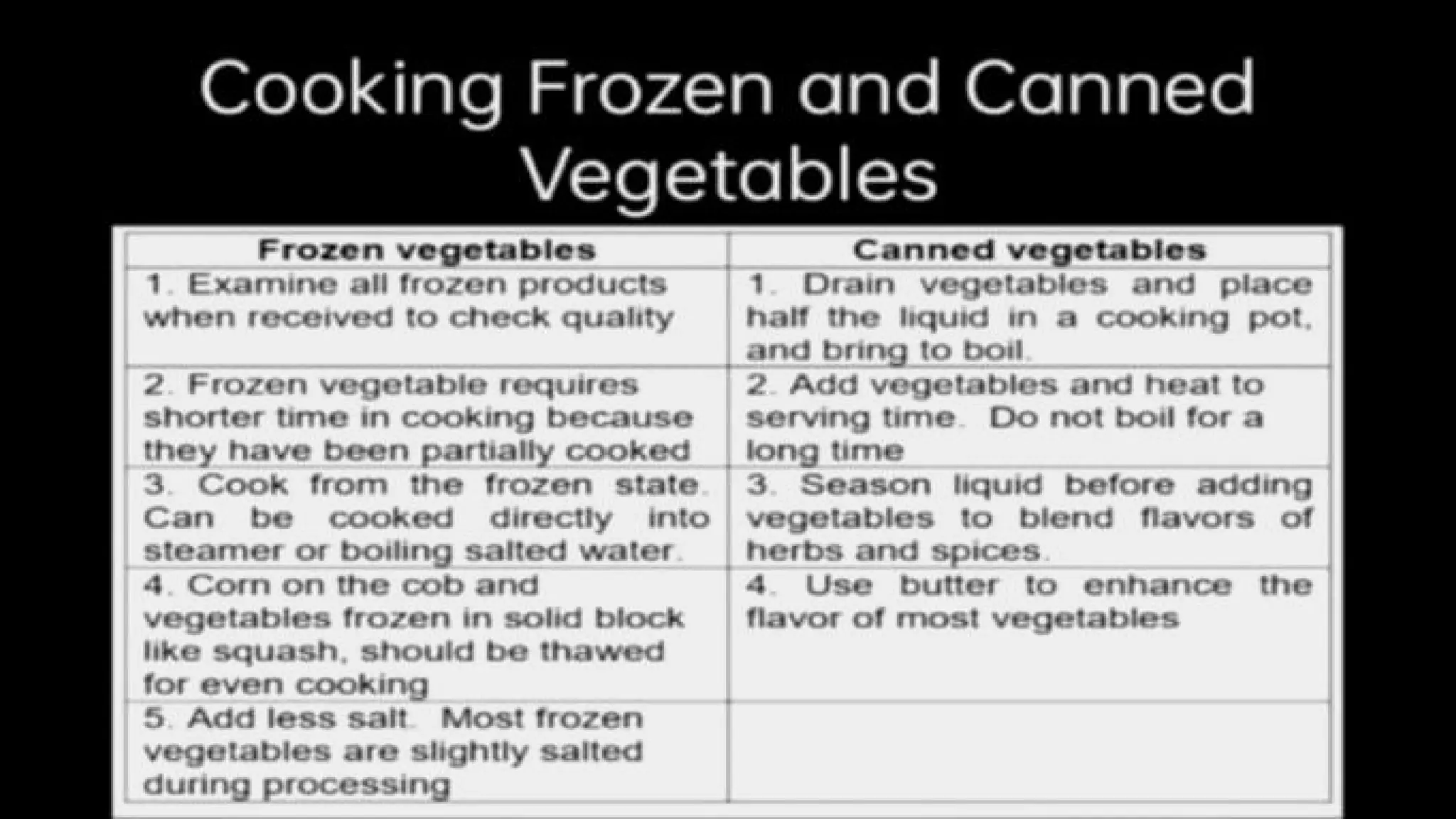 Cooking Frozen and Canned Vegetables

| Frozen vegetables | Canned vegetables |
|---|---|
| 1. Examine all frozen products when received to check quality | 1. Drain vegetables and place half the liquid in a cooking pot, and bring to boil. |
| 2. Frozen vegetable requires shorter time in cooking because they have been partially cooked | 2. Add vegetables and heat to serving time. Do not boil for a long time |
| 3. Cook from the frozen state. Can be cooked directly into steamer or boiling salted water. | 3. Season liquid before adding vegetables to blend flavors of herbs and spices. |
| 4. Corn on the cob and vegetables frozen in solid block like squash, should be thawed for even cooking | 4. Use butter to enhance the flavor of most vegetables |
| 5. Add less salt. Most frozen vegetables are slightly salted during processing | |